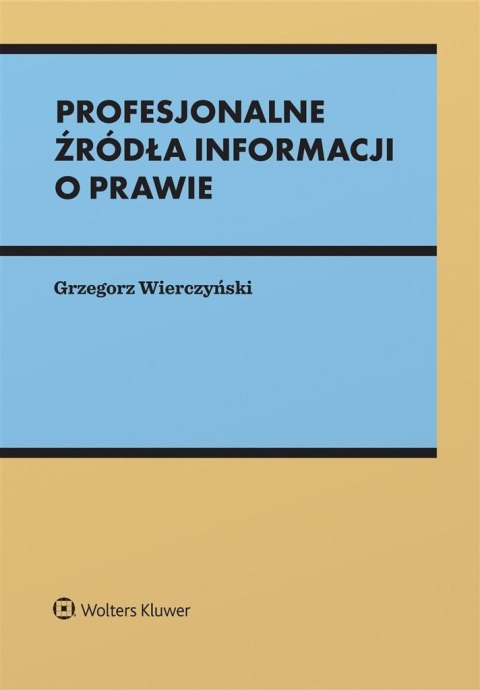 PROFESJONALNE ŹRÓDŁA INFORMACJI O PRAWIE

Grzegorz Wierczyński

Wolters Kluwer